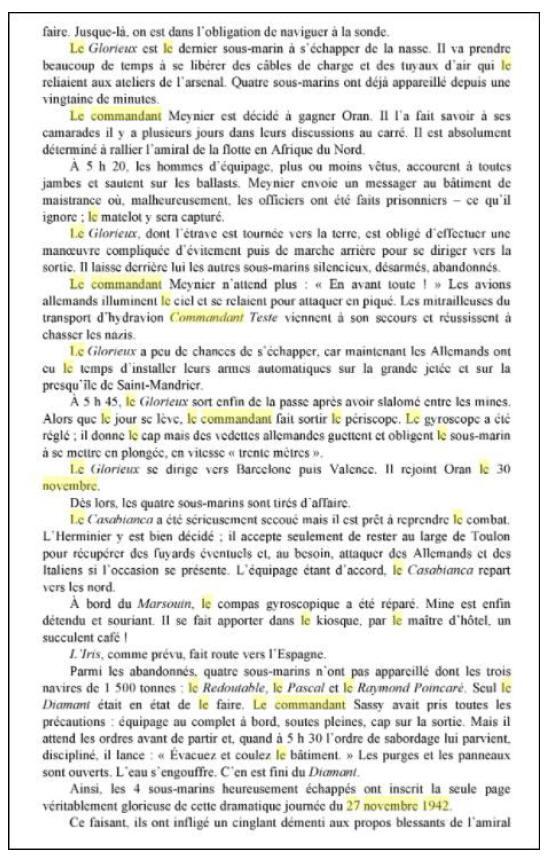 faire. Jusque-là, on est dans l'obligation de naviguer à la sonde.

Le Glorieux est le dernier sous-marin à s'échapper de la nasse. Il va prendre beaucoup de temps à se libérer des câbles de charge et des tuyaux d'air qui le reliaient aux ateliers de l'arsenal. Quatre sous-marins ont déjà appareillé depuis une vingtaine de minutes.

Le commandant Meynier est décidé à gagner Oran. Il l'a fait savoir à ses camarades il y a plusieurs jours dans leurs discussions au carré. Il est absolument déterminé à rallier l'amiral de la flotte en Afrique du Nord.

À 5 h 20, les hommes d'équipage, plus ou moins vêtus, accourent à toutes jambes et sautent sur les ballasts. Meynier envoie un messager au bâtiment de maistrance où, malheureusement, les officiers ont été faits prisonniers – ce qu'il ignore ; le matelot y sera capturé.

Le Glorieux, dont l'étrave est tournée vers la terre, est obligé d'effectuer une manœuvre compliquée d'évitement puis de marche arrière pour se diriger vers la sortie. Il laisse derrière lui les autres sous-marins silencieux, désarmés, abandonnés.

Le commandant Meynier n'attend plus : « En avant toute ! » Les avions allemands illuminent le ciel et se relaient pour attaquer en piqué. Les mitrailleuses du transport d'hydravion Commandant Teste viennent à son secours et réussissent à chasser les nazis.

Le Glorieux a peu de chances de s'échapper, car maintenant les Allemands ont eu le temps d'installer leurs armes automatiques sur la grande jetée et sur la presqu'île de Saint-Mandrier.

À 5 h 45, le Glorieux sort enfin de la passe après avoir slalomé entre les mines. Alors que le jour se lève, le commandant fait sortir le périscope. Le gyroscope a été réglé ; il donne le cap mais des vedettes allemandes guettent et obligent le sous-marin à se mettre en plongée, en vitesse « trente mètres ».

Le Glorieux se dirige vers Barcelone puis Valence. Il rejoint Oran le 30 novembre.

Dès lors, les quatre sous-marins sont tirés d'affaire.

Le Casabianca a été sérieusement secoué mais il est prêt à reprendre le combat. L'Herminier y est bien décidé ; il accepte seulement de rester au large de Toulon pour récupérer des fuyards éventuels et, au besoin, attaquer des Allemands et des Italiens si l'occasion se présente. L'équipage étant d'accord, le Casabianca repart vers les nord.

À bord du Marsouin, le compas gyroscopique a été réparé. Mine est enfin détendu et souriant. Il se fait apporter dans le kiosque, par le maître d'hôtel, un succulent café !

L'Iris, comme prévu, fait route vers l'Espagne.

Parmi les abandonnés, quatre sous-marins n'ont pas appareillé dont les trois navires de 1 500 tonnes : le Redoutable, le Pascal et le Raymond Poincaré. Seul le Diamant était en état de le faire. Le commandant Sassy avait pris toutes les précautions : équipage au complet à bord, soutes pleines, cap sur la sortie. Mais il attend les ordres avant de partir et, quand à 5 h 30 l'ordre de sabordage lui parvient, discipliné, il lance : « Évacuez et coulez le bâtiment. » Les purges et les panneaux sont ouverts. L'eau s'engouffre. C'en est fini du Diamant.

Ainsi, les 4 sous-marins heureusement échappés ont inscrit la seule page véritablement glorieuse de cette dramatique journée du 27 novembre 1942.

Ce faisant, ils ont infligé un cinglant démenti aux propos blessants de l'amiral